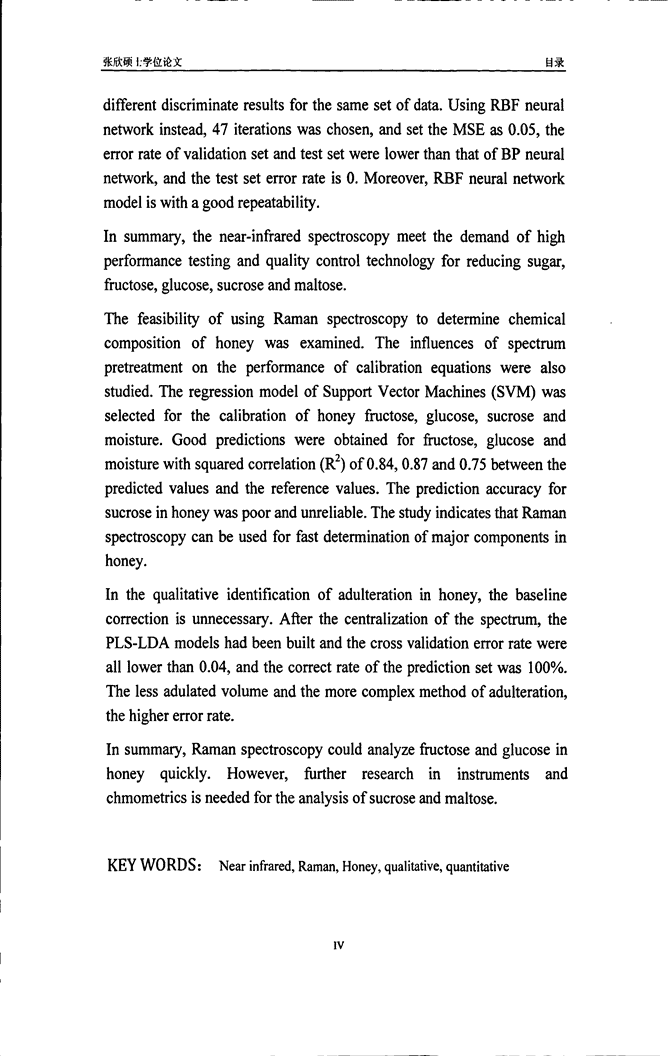 张欣硕士学位论文 目录

different discriminate results for the same set of data. Using RBF neural network instead, 47 iterations was chosen, and set the MSE as 0.05, the error rate of validation set and test set were lower than that of BP neural network, and the test set error rate is 0. Moreover, RBF neural network model is with a good repeatability.

In summary, the near-infrared spectroscopy meet the demand of high performance testing and quality control technology for reducing sugar, fructose, glucose, sucrose and maltose.

The feasibility of using Raman spectroscopy to determine chemical composition of honey was examined. The influences of spectrum pretreatment on the performance of calibration equations were also studied. The regression model of Support Vector Machines (SVM) was selected for the calibration of honey fructose, glucose, sucrose and moisture. Good predictions were obtained for fructose, glucose and moisture with squared correlation ($R^2$) of 0.84, 0.87 and 0.75 between the predicted values and the reference values. The prediction accuracy for sucrose in honey was poor and unreliable. The study indicates that Raman spectroscopy can be used for fast determination of major components in honey.

In the qualitative identification of adulteration in honey, the baseline correction is unnecessary. After the centralization of the spectrum, the PLS-LDA models had been built and the cross validation error rate were all lower than 0.04, and the correct rate of the prediction set was 100%. The less adulated volume and the more complex method of adulteration, the higher error rate.

In summary, Raman spectroscopy could analyze fructose and glucose in honey quickly. However, further research in instruments and chmometrics is needed for the analysis of sucrose and maltose.

KEY WORDS: Near infrared, Raman, Honey, qualitative, quantitative

IV